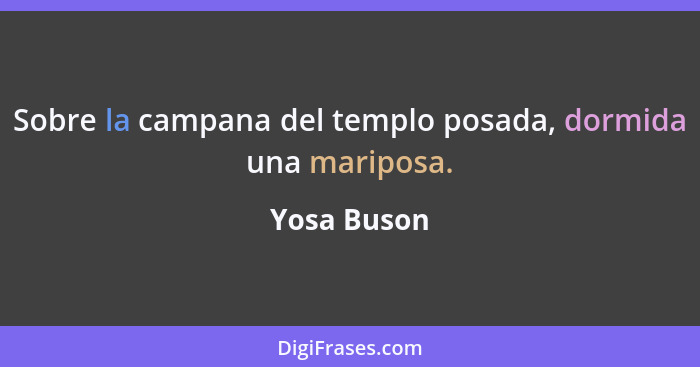 Sobre la campana del templo posada, dormida una mariposa.

Yosa Buson

DigiFrases.com